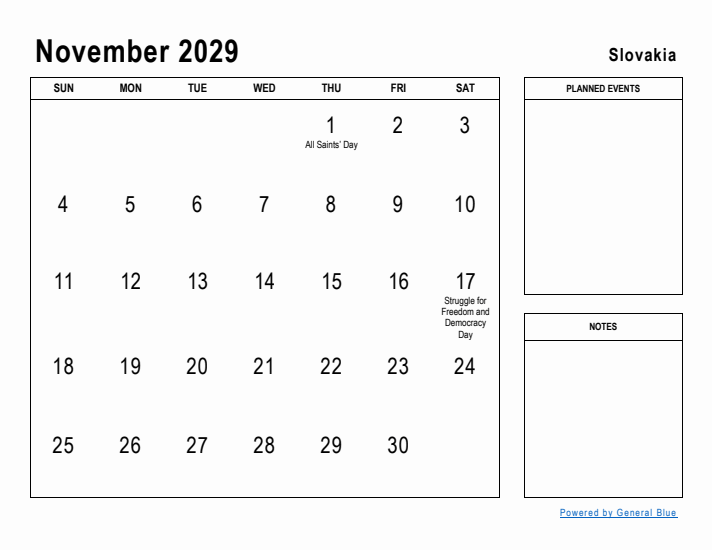 November 2029

Slovakia

| SUN | MON | TUE | WED | THU | FRI | SAT |
|---|---|---|---|---|---|---|
| | | | | 1 All Saints' Day | 2 | 3 |
| 4 | 5 | 6 | 7 | 8 | 9 | 10 |
| 11 | 12 | 13 | 14 | 15 | 16 | 17 Struggle for Freedom and Democracy Day |
| 18 | 19 | 20 | 21 | 22 | 23 | 24 |
| 25 | 26 | 27 | 28 | 29 | 30 | |

PLANNED EVENTS

NOTES

Powered by General Blue